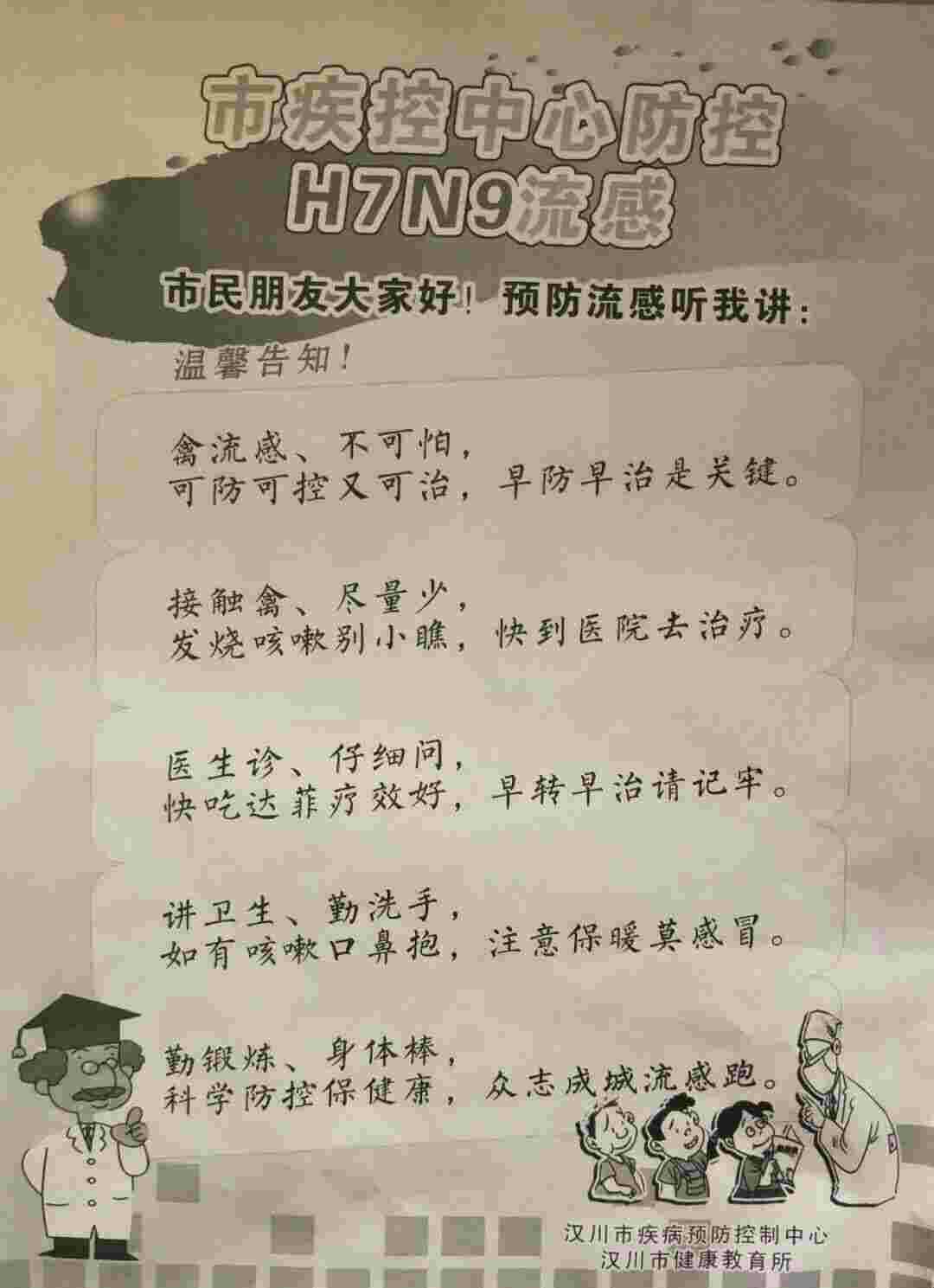 市疾控中心防控
H7N9流感

市民朋友大家好！预防流感听我讲：

温馨告知！

禽流感、不可怕，
可防可控又可治，早防早治是关键。

接触禽、尽量少，
发烧咳嗽别小瞧，快到医院去治疗。

医生诊、仔细问，
快吃达菲疗效好，早转早治请记牢。

讲卫生、勤洗手，
如有咳嗽口鼻抱，注意保暖莫感冒。

勤锻炼、身体棒，
科学防控保健康，众志成城流感跑。

汉川市疾病预防控制中心
汉川市健康教育所